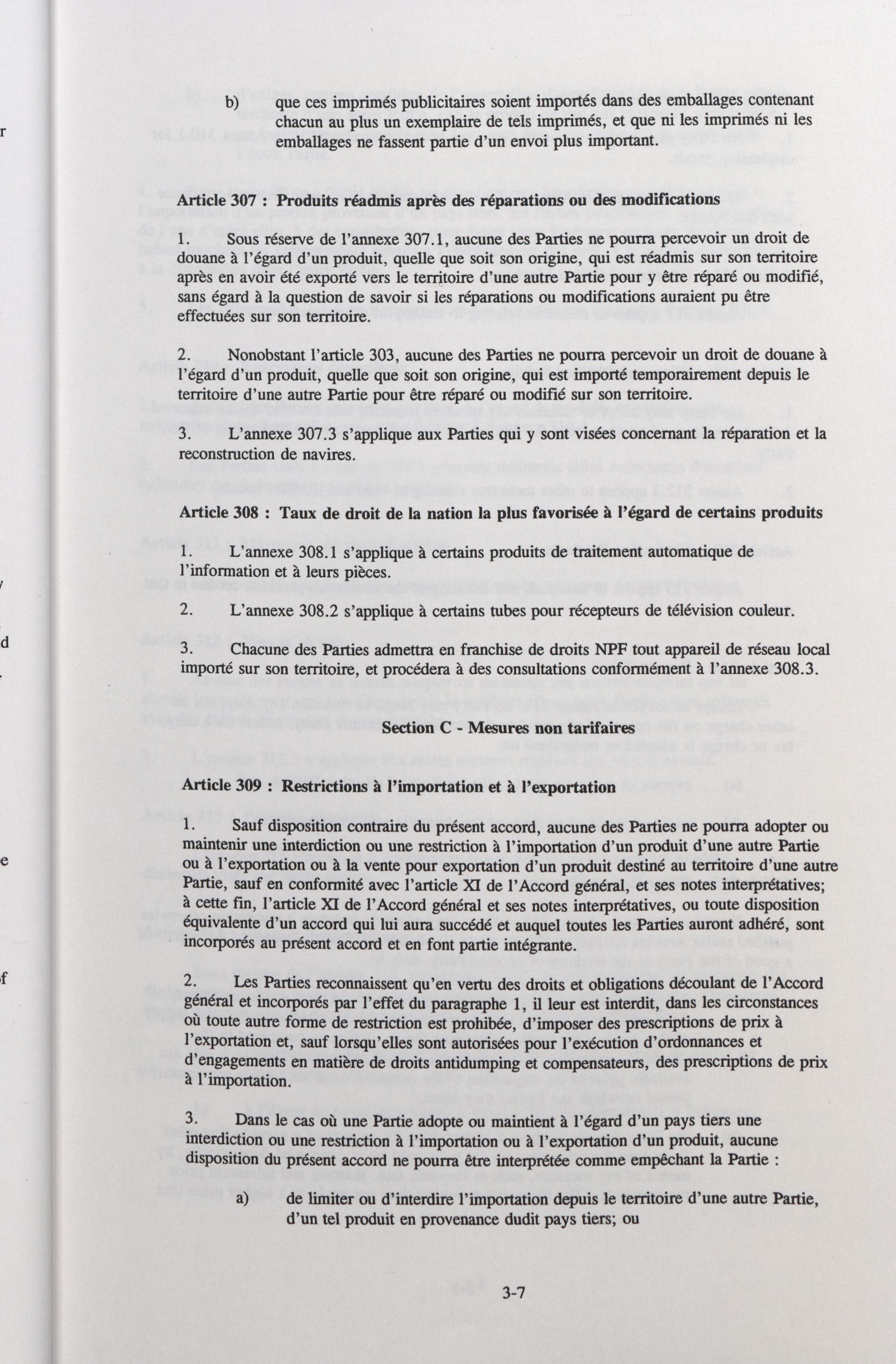 b) que ces imprimés publicitaires soient importés dans des emballages contenant chacun au plus un exemplaire de tels imprimés, et que ni les imprimés ni les emballages ne fassent partie d'un envoi plus important.

Article 307 : Produits réadmis après des réparations ou des modifications

1. Sous réserve de l'annexe 307.1, aucune des Parties ne pourra percevoir un droit de douane à l'égard d'un produit, quelle que soit son origine, qui est réadmis sur son territoire après en avoir été exporté vers le territoire d'une autre Partie pour y être réparé ou modifié, sans égard à la question de savoir si les réparations ou modifications auraient pu être effectuées sur son territoire.

2. Nonobstant l'article 303, aucune des Parties ne pourra percevoir un droit de douane à l'égard d'un produit, quelle que soit son origine, qui est importé temporairement depuis le territoire d'une autre Partie pour être réparé ou modifié sur son territoire.

3. L'annexe 307.3 s'applique aux Parties qui y sont visées concernant la réparation et la reconstruction de navires.

Article 308 : Taux de droit de la nation la plus favorisée à l'égard de certains produits

1. L'annexe 308.1 s'applique à certains produits de traitement automatique de l'information et à leurs pièces.

2. L'annexe 308.2 s'applique à certains tubes pour récepteurs de télévision couleur.

3. Chacune des Parties admettra en franchise de droits NPF tout appareil de réseau local importé sur son territoire, et procédera à des consultations conformément à l'annexe 308.3.

Section C - Mesures non tarifaires

Article 309 : Restrictions à l'importation et à l'exportation

1. Sauf disposition contraire du présent accord, aucune des Parties ne pourra adopter ou maintenir une interdiction ou une restriction à l'importation d'un produit d'une autre Partie ou à l'exportation ou à la vente pour exportation d'un produit destiné au territoire d'une autre Partie, sauf en conformité avec l'article XI de l'Accord général, et ses notes interprétatives; à cette fin, l'article XI de l'Accord général et ses notes interprétatives, ou toute disposition équivalente d'un accord qui lui aura succédé et auquel toutes les Parties auront adhéré, sont incorporés au présent accord et en font partie intégrante.

2. Les Parties reconnaissent qu'en vertu des droits et obligations découlant de l'Accord général et incorporés par l'effet du paragraphe 1, il leur est interdit, dans les circonstances où toute autre forme de restriction est prohibée, d'imposer des prescriptions de prix à l'exportation et, sauf lorsqu'elles sont autorisées pour l'exécution d'ordonnances et d'engagements en matière de droits antidumping et compensateurs, des prescriptions de prix à l'importation.

3. Dans le cas où une Partie adopte ou maintient à l'égard d'un pays tiers une interdiction ou une restriction à l'importation ou à l'exportation d'un produit, aucune disposition du présent accord ne pourra être interprétée comme empêchant la Partie :

a) de limiter ou d'interdire l'importation depuis le territoire d'une autre Partie, d'un tel produit en provenance dudit pays tiers; ou

3-7